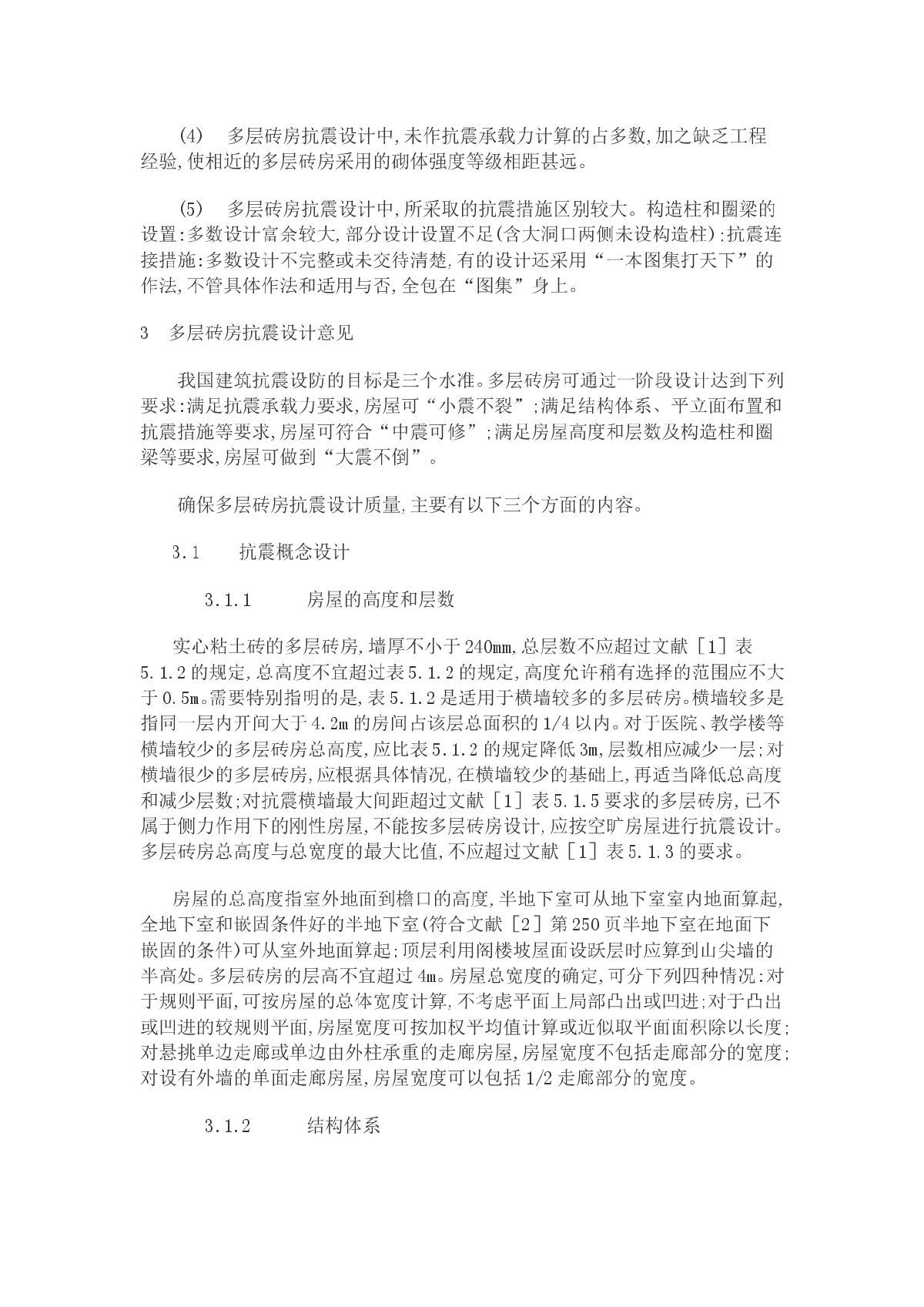 (4)　多层砖房抗震设计中,未作抗震承载力计算的占多数,加之缺乏工程经验,使相近的多层砖房采用的砌体强度等级相距甚远。

(5)　多层砖房抗震设计中,所采取的抗震措施区别较大。构造柱和圈梁的设置:多数设计富余较大,部分设计设置不足(含大洞口两侧未设构造柱);抗震连接措施:多数设计不完整或未交待清楚,有的设计还采用“一本图集打天下”的作法,不管具体作法和适用与否,全包在“图集”身上。

3　多层砖房抗震设计意见

我国建筑抗震设防的目标是三个水准。多层砖房可通过一阶段设计达到下列要求:满足抗震承载力要求,房屋可“小震不裂”;满足结构体系、平立面布置和抗震措施等要求,房屋可符合“中震可修”;满足房屋高度和层数及构造柱和圈梁等要求,房屋可做到“大震不倒”。

确保多层砖房抗震设计质量,主要有以下三个方面的内容。

3.1　抗震概念设计

3.1.1　房屋的高度和层数

实心粘土砖的多层砖房,墙厚不小于240㎜,总层数不应超过文献［1］表5.1.2的规定,总高度不宜超过表5.1.2的规定,高度允许稍有选择的范围应不大于0.5m。需要特别指明的是,表5.1.2是适用于横墙较多的多层砖房。横墙较多是指同一层内开间大于4.2m的房间占该层总面积的1/4以内。对于医院、教学楼等横墙较少的多层砖房总高度,应比表5.1.2的规定降低3m,层数相应减少一层;对横墙很少的多层砖房,应根据具体情况,在横墙较少的基础上,再适当降低总高度和减少层数;对抗震横墙最大间距超过文献［1］表5.1.5要求的多层砖房,已不属于侧力作用下的刚性房屋,不能按多层砖房设计,应按空旷房屋进行抗震设计。多层砖房总高度与总宽度的最大比值,不应超过文献［1］表5.1.3的要求。

房屋的总高度指室外地面到檐口的高度,半地下室可从地下室室内地面算起,全地下室和嵌固条件好的半地下室(符合文献［2］第250页半地下室在地面下嵌固的条件)可从室外地面算起;顶层利用阁楼坡屋面设跃层时应算到山尖墙的半高处。多层砖房的层高不宜超过4m。房屋总宽度的确定,可分下列四种情况:对于规则平面,可按房屋的总体宽度计算,不考虑平面上局部凸出或凹进;对于凸出或凹进的较规则平面,房屋宽度可按加权平均值计算或近似取平面面积除以长度;对悬挑单边走廊或单边由外柱承重的走廊房屋,房屋宽度不包括走廊部分的宽度;对设有外墙的单面走廊房屋,房屋宽度可以包括1/2走廊部分的宽度。

3.1.2　结构体系